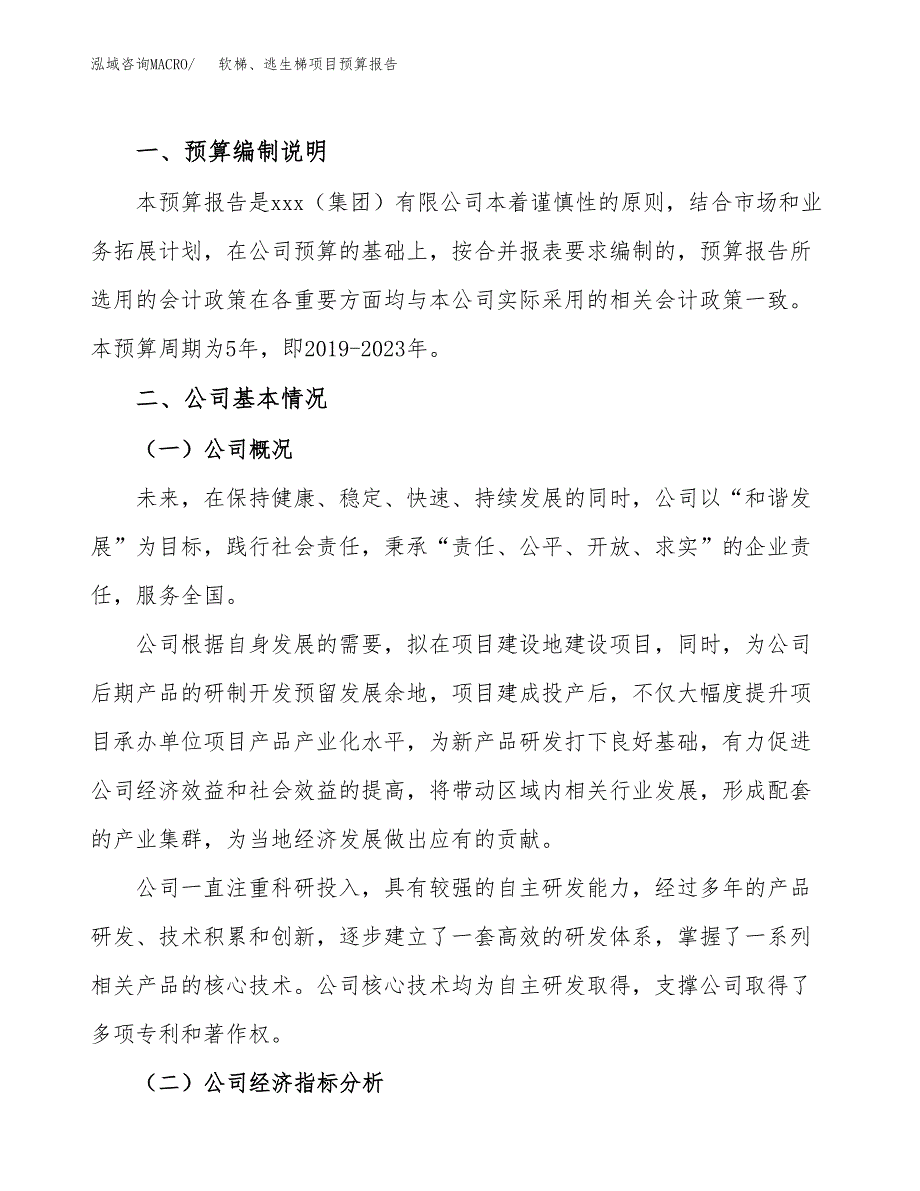 泓域咨询MACRO/　软梯、逃生梯项目预算报告

一、预算编制说明

本预算报告是xxx（集团）有限公司本着谨慎性的原则，结合市场和业务拓展计划，在公司预算的基础上，按合并报表要求编制的，预算报告所选用的会计政策在各重要方面均与本公司实际采用的相关会计政策一致。本预算周期为5年，即2019-2023年。

二、公司基本情况

（一）公司概况

未来，在保持健康、稳定、快速、持续发展的同时，公司以“和谐发展”为目标，践行社会责任，秉承“责任、公平、开放、求实”的企业责任，服务全国。

公司根据自身发展的需要，拟在项目建设地建设项目，同时，为公司后期产品的研制开发预留发展余地，项目建成投产后，不仅大幅度提升项目承办单位项目产品产业化水平，为新产品研发打下良好基础，有力促进公司经济效益和社会效益的提高，将带动区域内相关行业发展，形成配套的产业集群，为当地经济发展做出应有的贡献。

公司一直注重科研投入，具有较强的自主研发能力，经过多年的产品研发、技术积累和创新，逐步建立了一套高效的研发体系，掌握了一系列相关产品的核心技术。公司核心技术均为自主研发取得，支撑公司取得了多项专利和著作权。

（二）公司经济指标分析